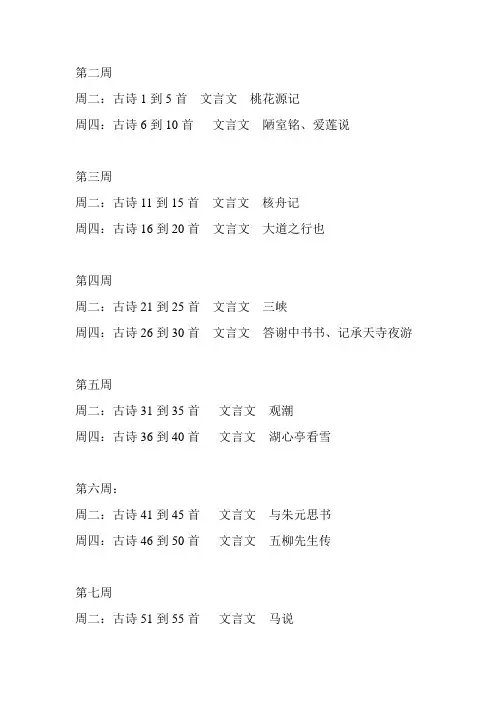 第二周
周二：古诗 1 到 5 首　文言文　桃花源记
周四：古诗 6 到 10 首　文言文　陋室铭、爱莲说

第三周
周二：古诗 11 到 15 首　文言文　核舟记
周四：古诗 16 到 20 首　文言文　大道之行也

第四周
周二：古诗 21 到 25 首　文言文　三峡
周四：古诗 26 到 30 首　文言文　答谢中书书、记承天寺夜游

第五周
周二：古诗 31 到 35 首　文言文　观潮
周四：古诗 36 到 40 首　文言文　湖心亭看雪

第六周：
周二：古诗 41 到 45 首　文言文　与朱元思书
周四：古诗 46 到 50 首　文言文　五柳先生传

第七周
周二：古诗 51 到 55 首　文言文　马说